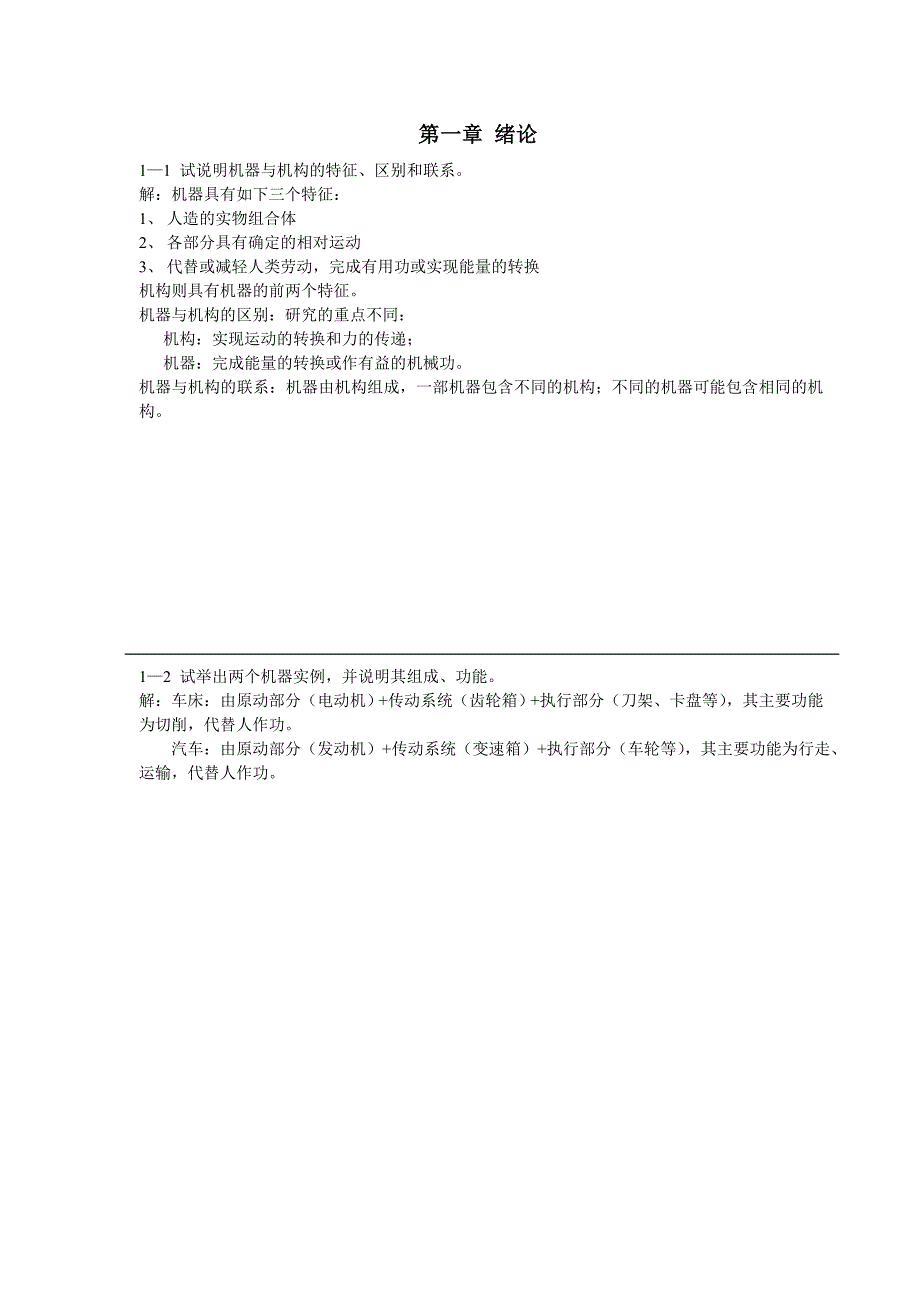 第一章 绪论

1—1 试说明机器与机构的特征、区别和联系。
解：机器具有如下三个特征：
1、 人造的实物组合体
2、 各部分具有确定的相对运动
3、 代替或减轻人类劳动，完成有用功或实现能量的转换
机构则具有机器的前两个特征。
机器与机构的区别：研究的重点不同：
机构：实现运动的转换和力的传递；
机器：完成能量的转换或作有益的机械功。
机器与机构的联系：机器由机构组成，一部机器包含不同的机构；不同的机器可能包含相同的机构。

1—2 试举出两个机器实例，并说明其组成、功能。
解：车床：由原动部分（电动机）+传动系统（齿轮箱）+执行部分（刀架、卡盘等），其主要功能为切削，代替人作功。
汽车：由原动部分（发动机）+传动系统（变速箱）+执行部分（车轮等），其主要功能为行走、运输，代替人作功。